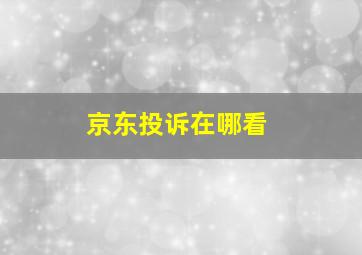 京东投诉在哪看